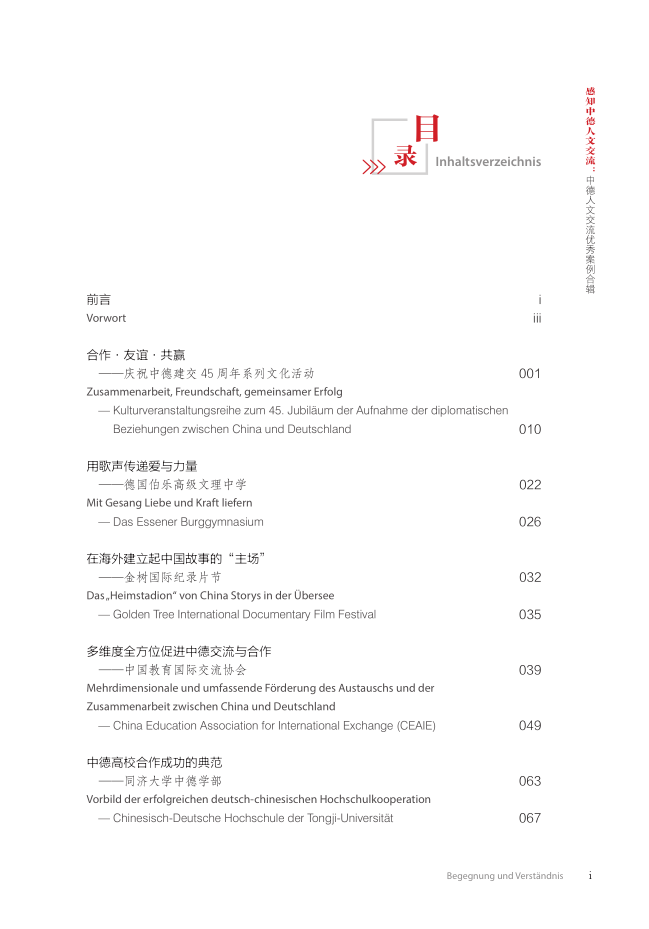 感知中德人文交流：中德人文交流优秀案例合辑

目录 Inhaltsverzeichnis

前言 i
Vorwort iii

合作 · 友谊 · 共赢
——庆祝中德建交 45 周年系列文化活动 001
Zusammenarbeit, Freundschaft, gemeinsamer Erfolg
— Kulturveranstaltungsreihe zum 45. Jubiläum der Aufnahme der diplomatischen Beziehungen zwischen China und Deutschland 010

用歌声传递爱与力量
——德国伯乐高级文理中学 022
Mit Gesang Liebe und Kraft liefern
— Das Essener Burggymnasium 026

在海外建立起中国故事的“主场”
——金树国际纪录片节 032
Das „Heimstadion“ von China Storys in der Übersee
— Golden Tree International Documentary Film Festival 035

多维度全方位促进中德交流与合作
——中国教育国际交流协会 039
Mehrdimensionale und umfassende Förderung des Austauschs und der Zusammenarbeit zwischen China und Deutschland
— China Education Association for International Exchange (CEAIE) 049

中德高校合作成功的典范
——同济大学中德学部 063
Vorbild der erfolgreichen deutsch-chinesischen Hochschulkooperation
— Chinesisch-Deutsche Hochschule der Tongji-Universität 067

Begegnung und Verständnis i